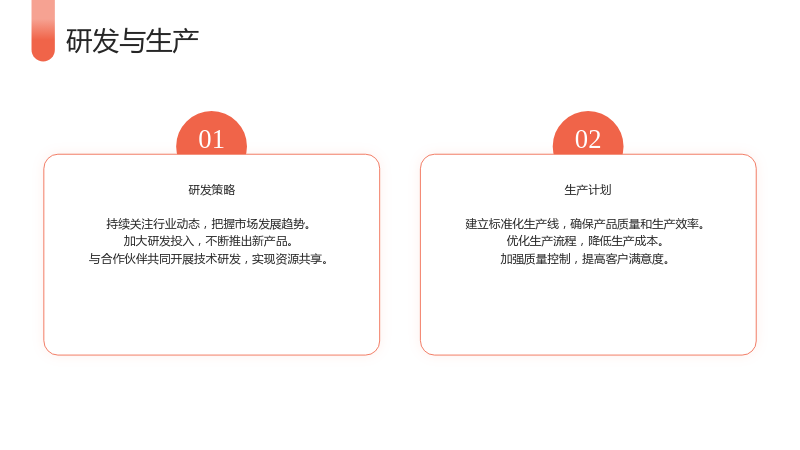 研发与生产

01

研发策略

持续关注行业动态，把握市场发展趋势。
加大研发投入，不断推出新产品。
与合作伙伴共同开展技术研发，实现资源共享。

02

生产计划

建立标准化生产线，确保产品质量和生产效率。
优化生产流程，降低生产成本。
加强质量控制，提高客户满意度。